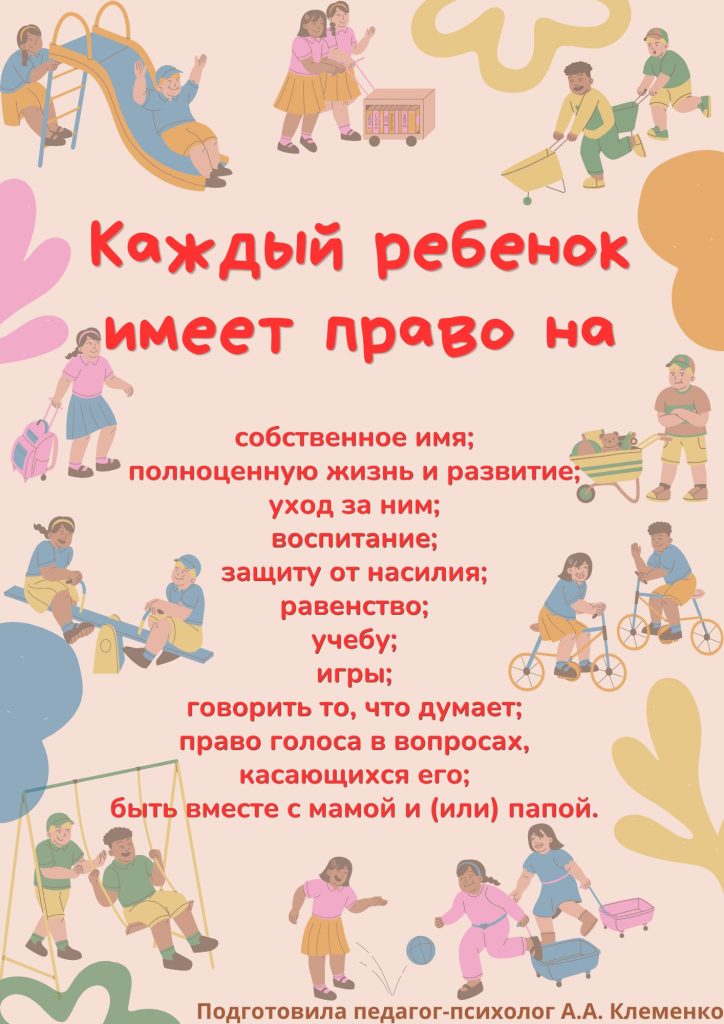 Каждый ребенок имеет право на

собственное имя;
полноценную жизнь и развитие;
уход за ним;
воспитание;
защиту от насилия;
равенство;
учебу;
игры;
говорить то, что думает;
право голоса в вопросах, касающихся его;
быть вместе с мамой и (или) папой.

Подготовила педагог-психолог А.А. Клеменко